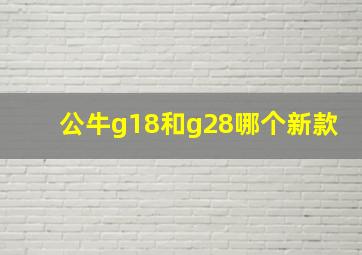 公牛g18和g28哪个新款